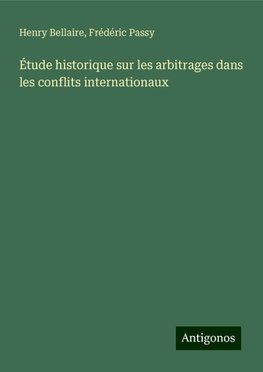 Henry Bellaire, Frédéric Passy

Étude historique sur les arbitrages dans les conflits internationaux

Antigonos